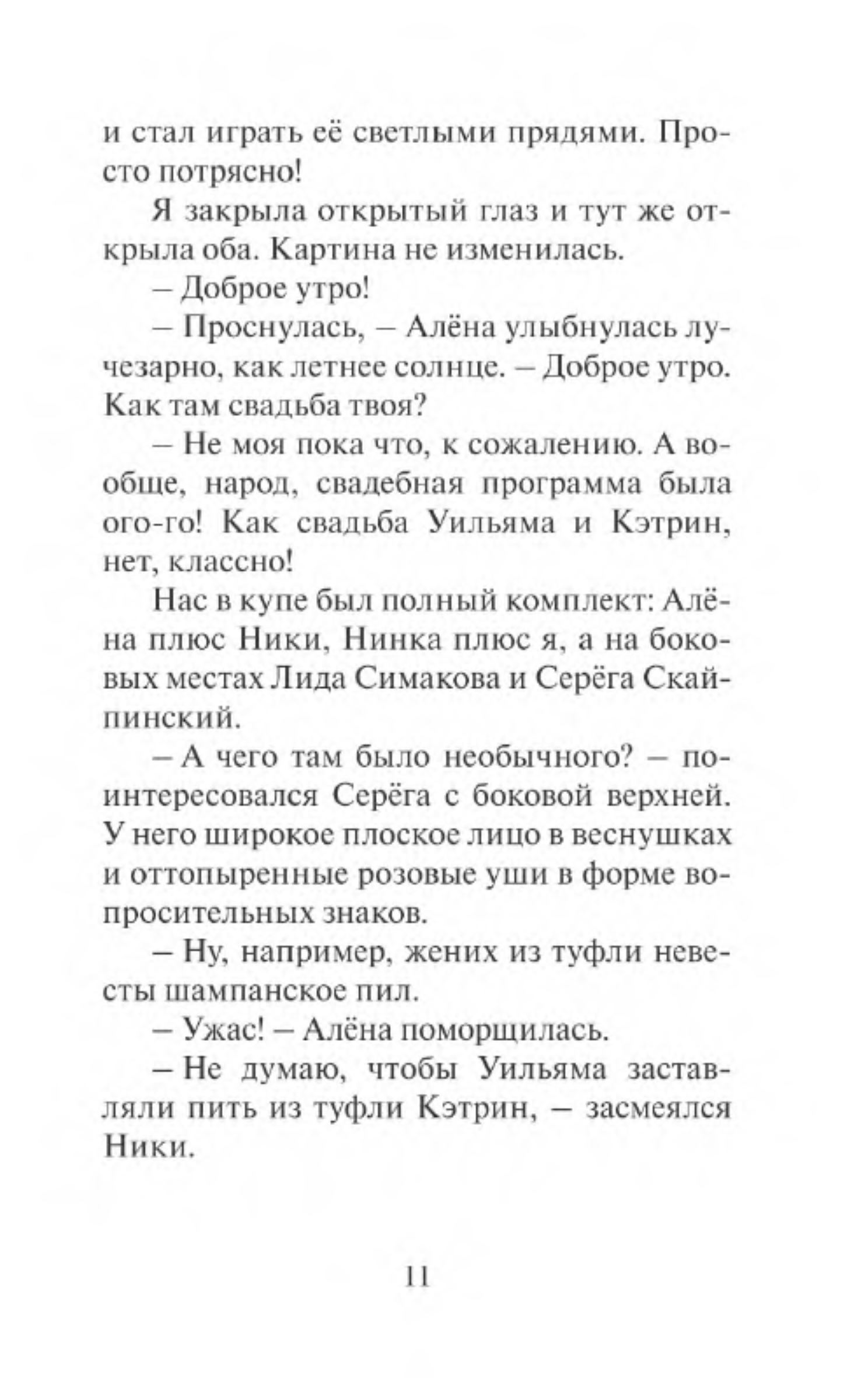 и стал играть её светлыми прядями. Просто потрясно!

Я закрыла открытый глаз и тут же открыла оба. Картина не изменилась.

– Доброе утро!

– Проснулась, – Алёна улыбнулась лучезарно, как летнее солнце. – Доброе утро. Как там свадьба твоя?

– Не моя пока что, к сожалению. А вообще, народ, свадебная программа была ого-го! Как свадьба Уильяма и Кэтрин, нет, классно!

Нас в купе был полный комплект: Алёна плюс Ники, Нинка плюс я, а на боковых местах Лида Симакова и Серёга Скайпинский.

– А чего там было необычного? – поинтересовался Серёга с боковой верхней. У него широкое плоское лицо в веснушках и оттопыренные розовые уши в форме вопросительных знаков.

– Ну, например, жених из туфли невесты шампанское пил.

– Ужас! – Алёна поморщилась.

– Не думаю, чтобы Уильяма заставляли пить из туфли Кэтрин, – засмеялся Ники.

11